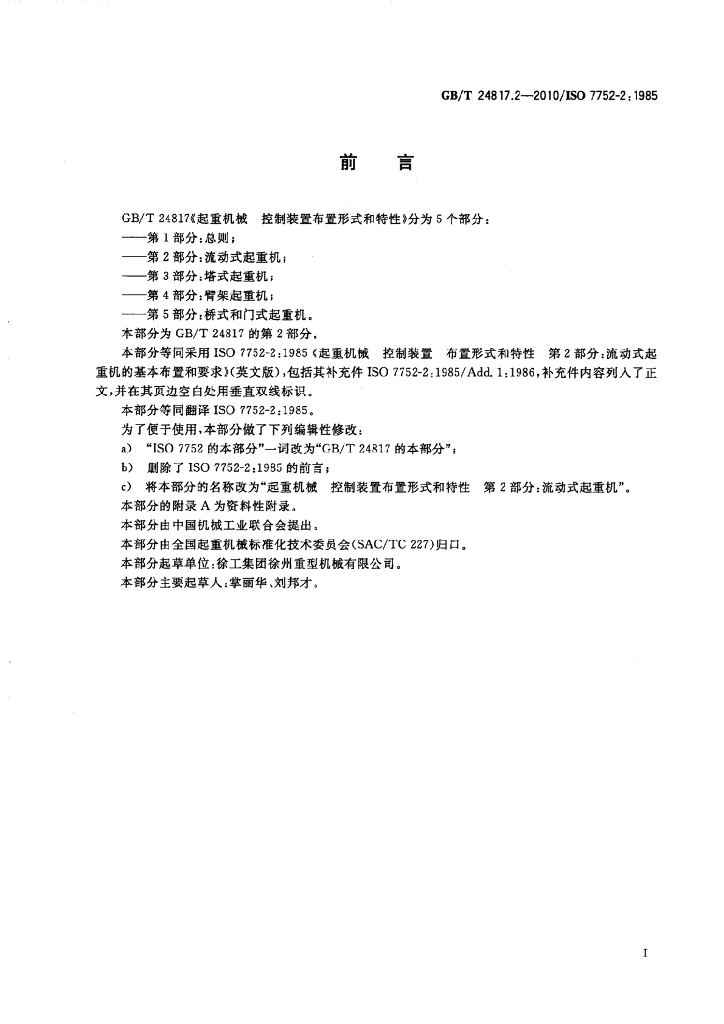 GB/T 24817.2—2010/ISO 7752-2:1985

前言

GB/T 24817《起重机械 控制装置布置形式和特性》分为5个部分:

——第1部分:总则;

——第2部分:流动式起重机;

——第3部分:塔式起重机;

——第4部分:臂架起重机;

——第5部分:桥式和门式起重机。

本部分为GB/T 24817的第2部分。

本部分等同采用ISO 7752-2:1985《起重机械 控制装置 布置形式和特性 第2部分:流动式起重机的基本布置和要求》(英文版),包括其补充件ISO 7752-2:1985/Add.1:1986,补充件内容列入了正文,并在其页边空白处用垂直双线标识。

本部分等同翻译ISO 7752-2:1985。

为了便于使用,本部分做了下列编辑性修改:

a) “ISO 7752的本部分”一词改为“GB/T 24817的本部分”;

b) 删除了ISO 7752-2:1985的前言;

c) 将本部分的名称改为“起重机械 控制装置布置形式和特性 第2部分:流动式起重机”。

本部分的附录A为资料性附录。

本部分由中国机械工业联合会提出。

本部分由全国起重机械标准化技术委员会(SAC/TC 227)归口。

本部分起草单位:徐工集团徐州重型机械有限公司。

本部分主要起草人:掌丽华、刘邦才。

I